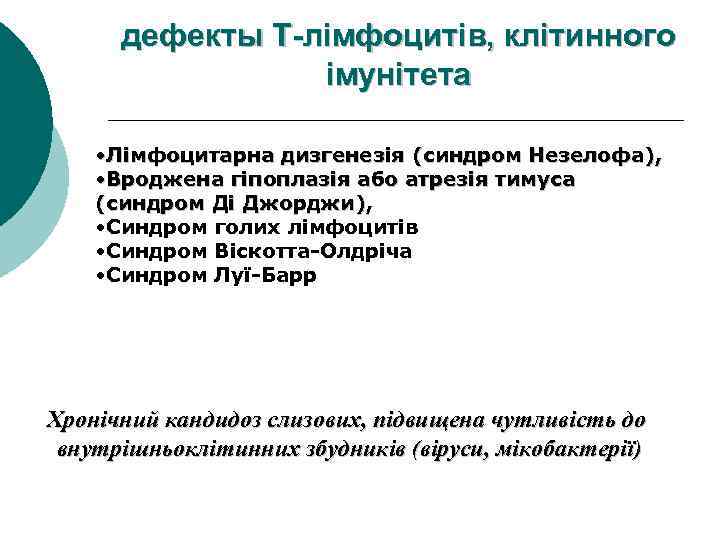 дефекты Т-лімфоцитів, клітинного імунітета

•Лімфоцитарна дизгенезія (синдром Незелофа),
•Вроджена гіпоплазія або атрезія тимуса (синдром Ді Джорджи),
•Синдром голих лімфоцитів
•Синдром Віскотта-Олдріча
•Синдром Луї-Барр

Хронічний кандидоз слизових, підвищена чутливість до внутрішньоклітинних збудників (віруси, мікобактерії)